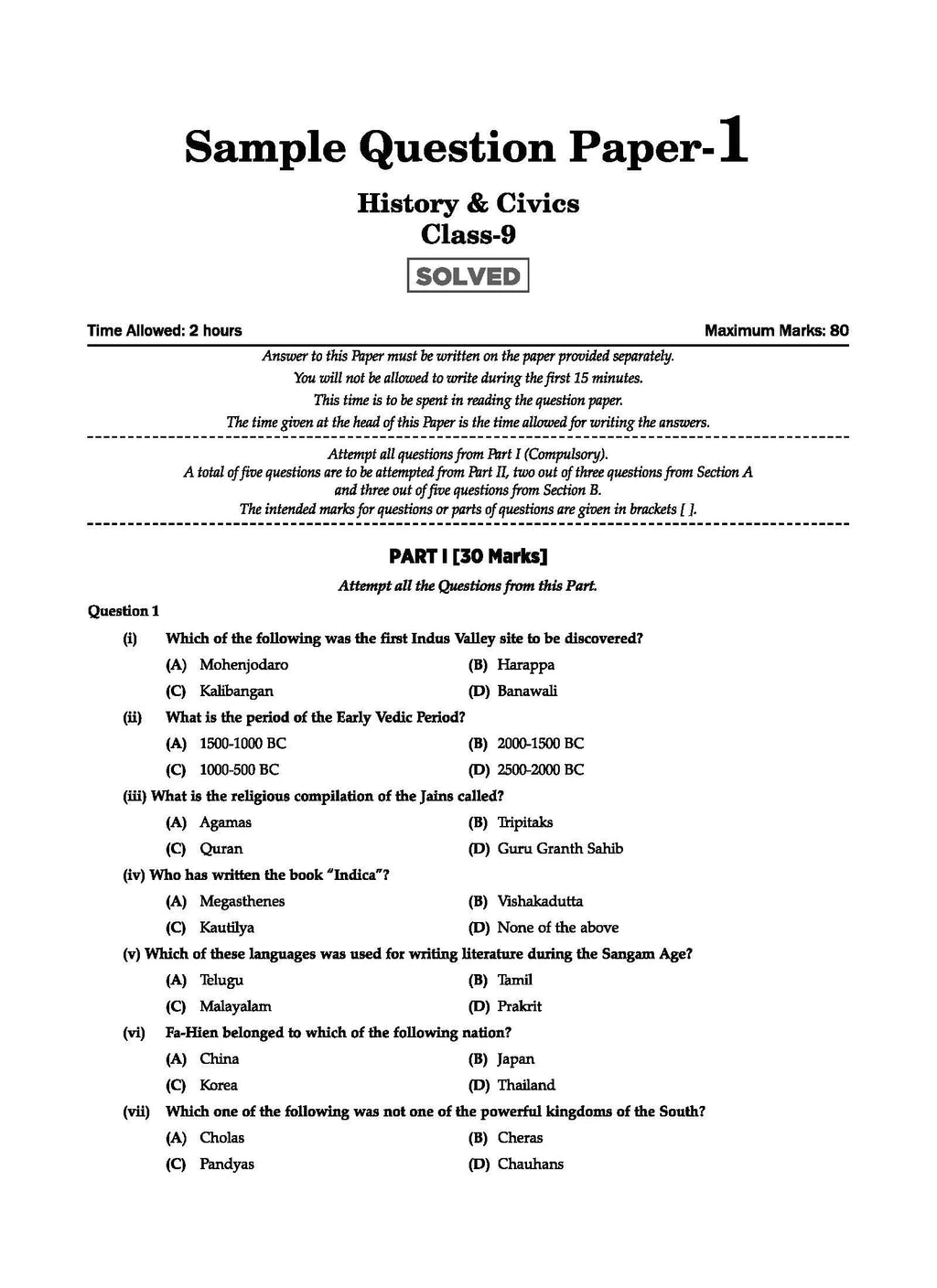 Sample Question Paper-1

History & Civics
Class-9

SOLVED

Time Allowed: 2 hours
Maximum Marks: 80

Answer to this Paper must be written on the paper provided separately.
You will not be allowed to write during the first 15 minutes.
This time is to be spent in reading the question paper.
The time given at the head of this Paper is the time allowed for writing the answers.

Attempt all questions from Part I (Compulsory).
A total of five questions are to be attempted from Part II, two out of three questions from Section A and three out of five questions from Section B.
The intended marks for questions or parts of questions are given in brackets [ ].

PART I [30 Marks]

Attempt all the Questions from this Part.

Question 1

(i) Which of the following was the first Indus Valley site to be discovered?
(A) Mohenjodaro
(B) Harappa
(C) Kalibangan
(D) Banawali

(ii) What is the period of the Early Vedic Period?
(A) 1500-1000 BC
(B) 2000-1500 BC
(C) 1000-500 BC
(D) 2500-2000 BC

(iii) What is the religious compilation of the Jains called?
(A) Agamas
(B) Tripitaks
(C) Quran
(D) Guru Granth Sahib

(iv) Who has written the book "Indica"?
(A) Megasthenes
(B) Vishakadutta
(C) Kautilya
(D) None of the above

(v) Which of these languages was used for writing literature during the Sangam Age?
(A) Telugu
(B) Tamil
(C) Malayalam
(D) Prakrit

(vi) Fa-Hien belonged to which of the following nation?
(A) China
(B) Japan
(C) Korea
(D) Thailand

(vii) Which one of the following was not one of the powerful kingdoms of the South?
(A) Cholas
(B) Cheras
(C) Pandyas
(D) Chauhans